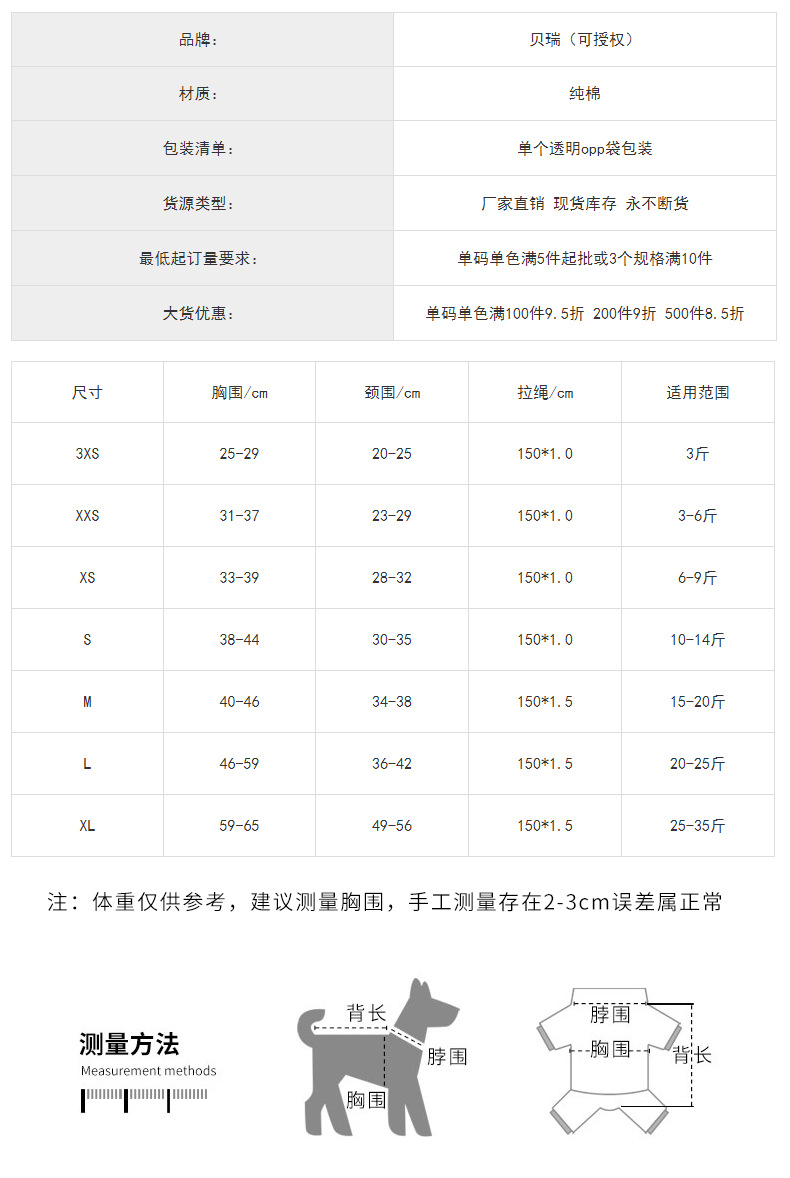 品牌：
贝瑞（可授权）

材质：
纯棉

包装清单：
单个透明opp袋包装

货源类型：
厂家直销 现货库存 永不断货

最低起订量要求：
单码单色满5件起批或3个规格满10件

大货优惠：
单码单色满100件9.5折 200件9折 500件8.5折

| 尺寸 | 胸围/cm | 颈围/cm | 拉绳/cm | 适用范围 |
|---|---|---|---|---|
| 3XS | 25-29 | 20-25 | 150*1.0 | 3斤 |
| XXS | 31-37 | 23-29 | 150*1.0 | 3-6斤 |
| XS | 33-39 | 28-32 | 150*1.0 | 6-9斤 |
| S | 38-44 | 30-35 | 150*1.0 | 10-14斤 |
| M | 40-46 | 34-38 | 150*1.5 | 15-20斤 |
| L | 46-59 | 36-42 | 150*1.5 | 20-25斤 |
| XL | 59-65 | 49-56 | 150*1.5 | 25-35斤 |

注：体重仅供参考，建议测量胸围，手工测量存在2-3cm误差属正常

测量方法
Measurement methods

背长
脖围
胸围

脖围
胸围
背长